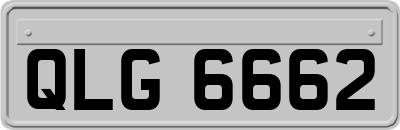 QLG 6662